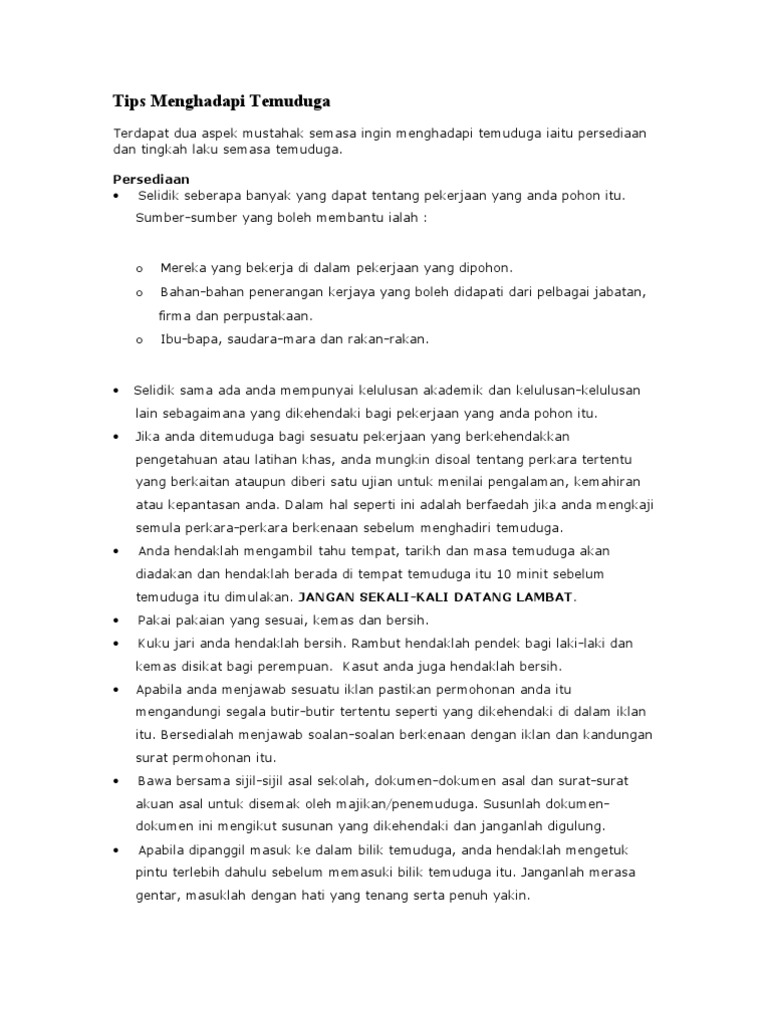 Tips Menghadapi Temuduga

Terdapat dua aspek mustahak semasa ingin menghadapi temuduga iaitu persediaan dan tingkah laku semasa temuduga.

Persediaan
• Selidik seberapa banyak yang dapat tentang pekerjaan yang anda pohon itu. Sumber-sumber yang boleh membantu ialah :

o Mereka yang bekerja di dalam pekerjaan yang dipohon.
o Bahan-bahan penerangan kerjaya yang boleh didapati dari pelbagai jabatan, firma dan perpustakaan.
o Ibu-bapa, saudara-mara dan rakan-rakan.

• Selidik sama ada anda mempunyai kelulusan akademik dan kelulusan-kelulusan lain sebagaimana yang dikehendaki bagi pekerjaan yang anda pohon itu.
• Jika anda ditemuduga bagi sesuatu pekerjaan yang berkehendakkan pengetahuan atau latihan khas, anda mungkin disoal tentang perkara tertentu yang berkaitan ataupun diberi satu ujian untuk menilai pengalaman, kemahiran atau kepantasan anda. Dalam hal seperti ini adalah berfaedah jika anda mengkaji semula perkara-perkara berkenaan sebelum menghadiri temuduga.
• Anda hendaklah mengambil tahu tempat, tarikh dan masa temuduga akan diadakan dan hendaklah berada di tempat temuduga itu 10 minit sebelum temuduga itu dimulakan. JANGAN SEKALI-KALI DATANG LAMBAT.
• Pakai pakaian yang sesuai, kemas dan bersih.
• Kuku jari anda hendaklah bersih. Rambut hendaklah pendek bagi laki-laki dan kemas disikat bagi perempuan. Kasut anda juga hendaklah bersih.
• Apabila anda menjawab sesuatu iklan pastikan permohonan anda itu mengandungi segala butir-butir tertentu seperti yang dikehendaki di dalam iklan itu. Bersedialah menjawab soalan-soalan berkenaan dengan iklan dan kandungan surat permohonan itu.
• Bawa bersama sijil-sijil asal sekolah, dokumen-dokumen asal dan surat-surat akuan asal untuk disemak oleh majikan/penemuduga. Susunlah dokumen-dokumen ini mengikut susunan yang dikehendaki dan janganlah digulung.
• Apabila dipanggil masuk ke dalam bilik temuduga, anda hendaklah mengetuk pintu terlebih dahulu sebelum memasuki bilik temuduga itu. Janganlah merasa gentar, masuklah dengan hati yang tenang serta penuh yakin.